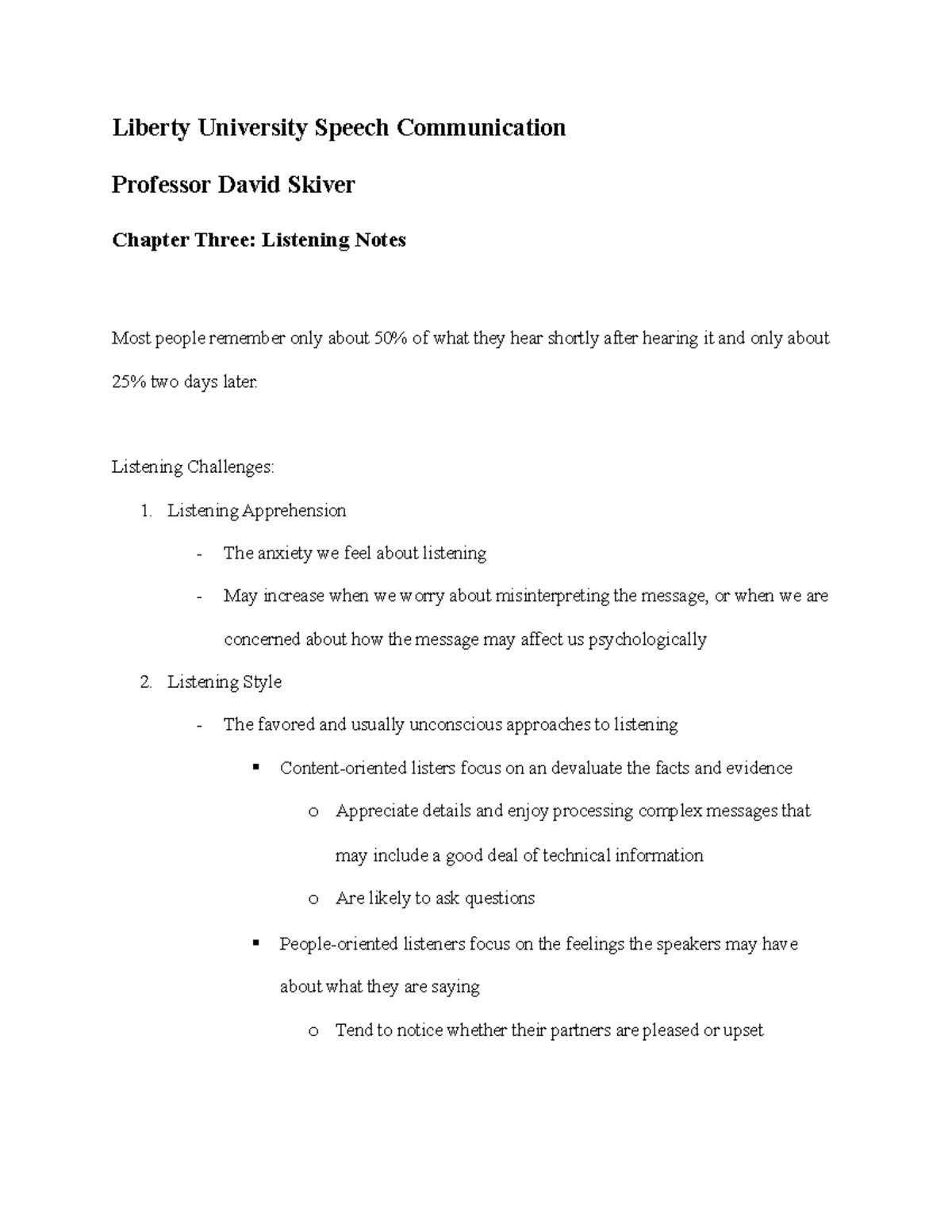 Liberty University Speech Communication

Professor David Skiver

Chapter Three: Listening Notes

Most people remember only about 50% of what they hear shortly after hearing it and only about 25% two days later.

Listening Challenges:

1. Listening Apprehension
   - The anxiety we feel about listening
   - May increase when we worry about misinterpreting the message, or when we are concerned about how the message may affect us psychologically
2. Listening Style
   - The favored and usually unconscious approaches to listening
     ▪ Content-oriented listers focus on an devaluate the facts and evidence
       o Appreciate details and enjoy processing complex messages that may include a good deal of technical information
       o Are likely to ask questions
     ▪ People-oriented listeners focus on the feelings the speakers may have about what they are saying
       o Tend to notice whether their partners are pleased or upset